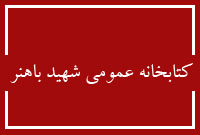 کتابخانه عمومی شهید باهنر